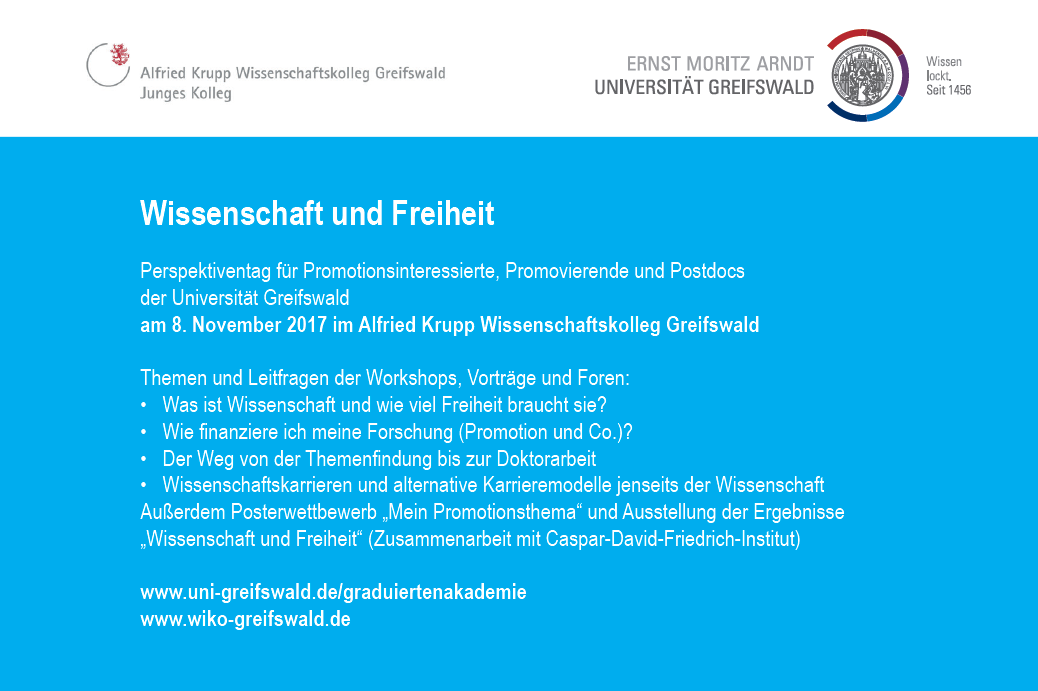 Alfried Krupp Wissenschaftskolleg Greifswald
Junges Kolleg

ERNST MORITZ ARNDT
UNIVERSITÄT GREIFSWALD

Wissen
lockt.
Seit 1456

Wissenschaft und Freiheit

Perspektiventag für Promotionsinteressierte, Promovierende und Postdocs der Universität Greifswald am 8. November 2017 im Alfried Krupp Wissenschaftskolleg Greifswald

Themen und Leitfragen der Workshops, Vorträge und Foren:
• Was ist Wissenschaft und wie viel Freiheit braucht sie?
• Wie finanziere ich meine Forschung (Promotion und Co.)?
• Der Weg von der Themenfindung bis zur Doktorarbeit
• Wissenschaftskarrieren und alternative Karrieremodelle jenseits der Wissenschaft
Außerdem Posterwettbewerb „Mein Promotionsthema“ und Ausstellung der Ergebnisse „Wissenschaft und Freiheit“ (Zusammenarbeit mit Caspar-David-Friedrich-Institut)

www.uni-greifswald.de/graduiertenakademie
www.wiko-greifswald.de